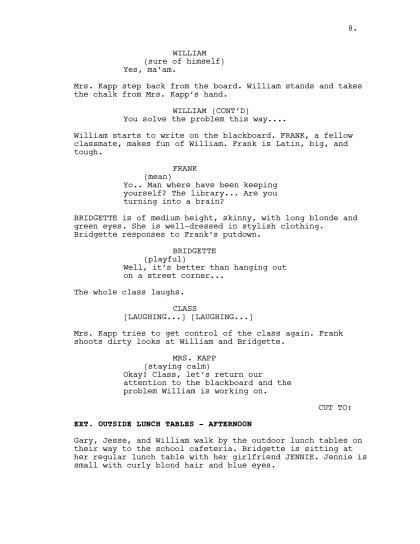 8.

WILLIAM
(sure of himself)
Yes, ma'am.

Mrs. Kapp step back from the board. William stands and takes the chalk from Mrs. Kapp's hand.

WILLIAM (CONT'D)
You solve the problem this way....

William starts to write on the blackboard. FRANK, a fellow classmate, makes fun of William. Frank is Latin, big, and tough.

FRANK
(mean)
Yo.. Man where have been keeping yourself? The library... Are you turning into a brain?

BRIDGETTE is of medium height, skinny, with long blonde and green eyes. She is well-dressed in stylish clothing. Bridgette responses to Frank's putdown.

BRIDGETTE
(playful)
Well, it's better than hanging out on a street corner...

The whole class laughs.

CLASS
[LAUGHING...] [LAUGHING...]

Mrs. Kapp tries to get control of the class again. Frank shoots dirty looks at William and Bridgette.

MRS. KAPP
(staying calm)
Okay! Class, let's return our attention to the blackboard and the problem William is working on.

CUT TO:

EXT. OUTSIDE LUNCH TABLES - AFTERNOON

Gary, Jesse, and William walk by the outdoor lunch tables on their way to the school cafeteria. Bridgette is sitting at her regular lunch table with her girlfriend JENNIE. Jennie is small with curly blond hair and blue eyes.